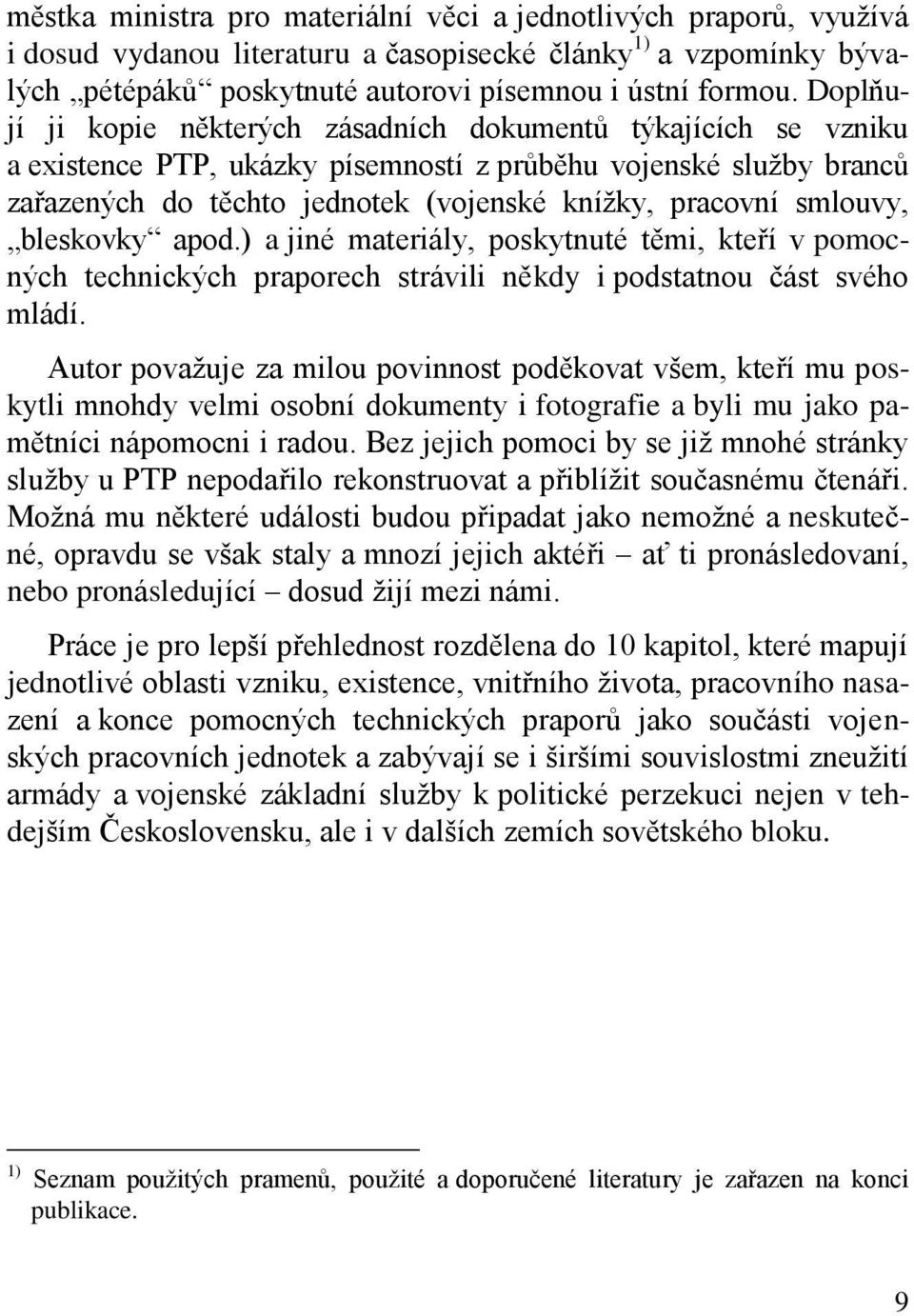 městka ministra pro materiální věci a jednotlivých praporů, využívá i dosud vydanou literaturu a časopisecké články $^{1)}$ a vzpomínky bývalých „pétépáků“ poskytnuté autorovi písemnou i ústní formou. Doplňují ji kopie některých zásadních dokumentů týkajících se vzniku a existence PTP, ukázky písemností z průběhu vojenské služby branců zařazených do těchto jednotek (vojenské knížky, pracovní smlouvy, „bleskovky“ apod.) a jiné materiály, poskytnuté těmi, kteří v pomocných technických praporech strávili někdy i podstatnou část svého mládí.

Autor považuje za milou povinnost poděkovat všem, kteří mu poskytli mnohdy velmi osobní dokumenty i fotografie a byli mu jako pamětníci nápomocni i radou. Bez jejich pomoci by se již mnohé stránky služby u PTP nepodařilo rekonstruovat a přiblížit současnému čtenáři. Možná mu některé události budou připadat jako nemožné a neskutečné, opravdu se však staly a mnozí jejich aktéři – ať ti pronásledovaní, nebo pronásledující – dosud žijí mezi námi.

Práce je pro lepší přehlednost rozdělena do 10 kapitol, které mapují jednotlivé oblasti vzniku, existence, vnitřního života, pracovního nasazení a konce pomocných technických praporů jako součásti vojenských pracovních jednotek a zabývají se i širšími souvislostmi zneužití armády a vojenské základní služby k politické perzekuci nejen v tehdejším Československu, ale i v dalších zemích sovětského bloku.

$^{1)}$ Seznam použitých pramenů, použité a doporučené literatury je zařazen na konci publikace.

9